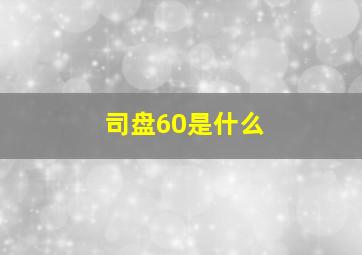 司盘60是什么